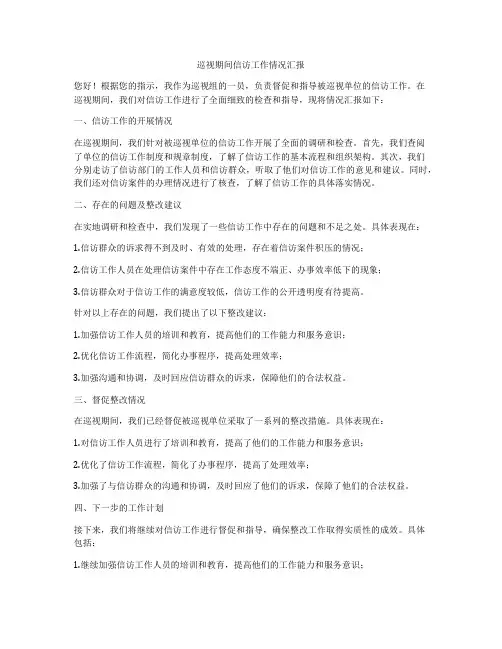 巡视期间信访工作情况汇报

您好！根据您的指示，我作为巡视组的一员，负责督促和指导被巡视单位的信访工作。在巡视期间，我们对信访工作进行了全面细致的检查和指导，现将情况汇报如下：

一、信访工作的开展情况

在巡视期间，我们针对被巡视单位的信访工作开展了全面的调研和检查。首先，我们查阅了单位的信访工作制度和规章制度，了解了信访工作的基本流程和组织架构。其次，我们分别走访了信访部门的工作人员和信访群众，听取了他们对信访工作的意见和建议。同时，我们还对信访案件的办理情况进行了核查，了解了信访工作的具体落实情况。

二、存在的问题及整改建议

在实地调研和检查中，我们发现了一些信访工作中存在的问题和不足之处。具体表现在：

1.信访群众的诉求得不到及时、有效的处理，存在着信访案件积压的情况；

2.信访工作人员在处理信访案件中存在工作态度不端正、办事效率低下的现象；

3.信访群众对于信访工作的满意度较低，信访工作的公开透明度有待提高。

针对以上存在的问题，我们提出了以下整改建议：

1.加强信访工作人员的培训和教育，提高他们的工作能力和服务意识；

2.优化信访工作流程，简化办事程序，提高处理效率；

3.加强沟通和协调，及时回应信访群众的诉求，保障他们的合法权益。

三、督促整改情况

在巡视期间，我们已经督促被巡视单位采取了一系列的整改措施。具体表现在：

1.对信访工作人员进行了培训和教育，提高了他们的工作能力和服务意识；

2.优化了信访工作流程，简化了办事程序，提高了处理效率；

3.加强了与信访群众的沟通和协调，及时回应了他们的诉求，保障了他们的合法权益。

四、下一步的工作计划

接下来，我们将继续对信访工作进行督促和指导，确保整改工作取得实质性的成效。具体包括：

1.继续加强信访工作人员的培训和教育，提高他们的工作能力和服务意识；